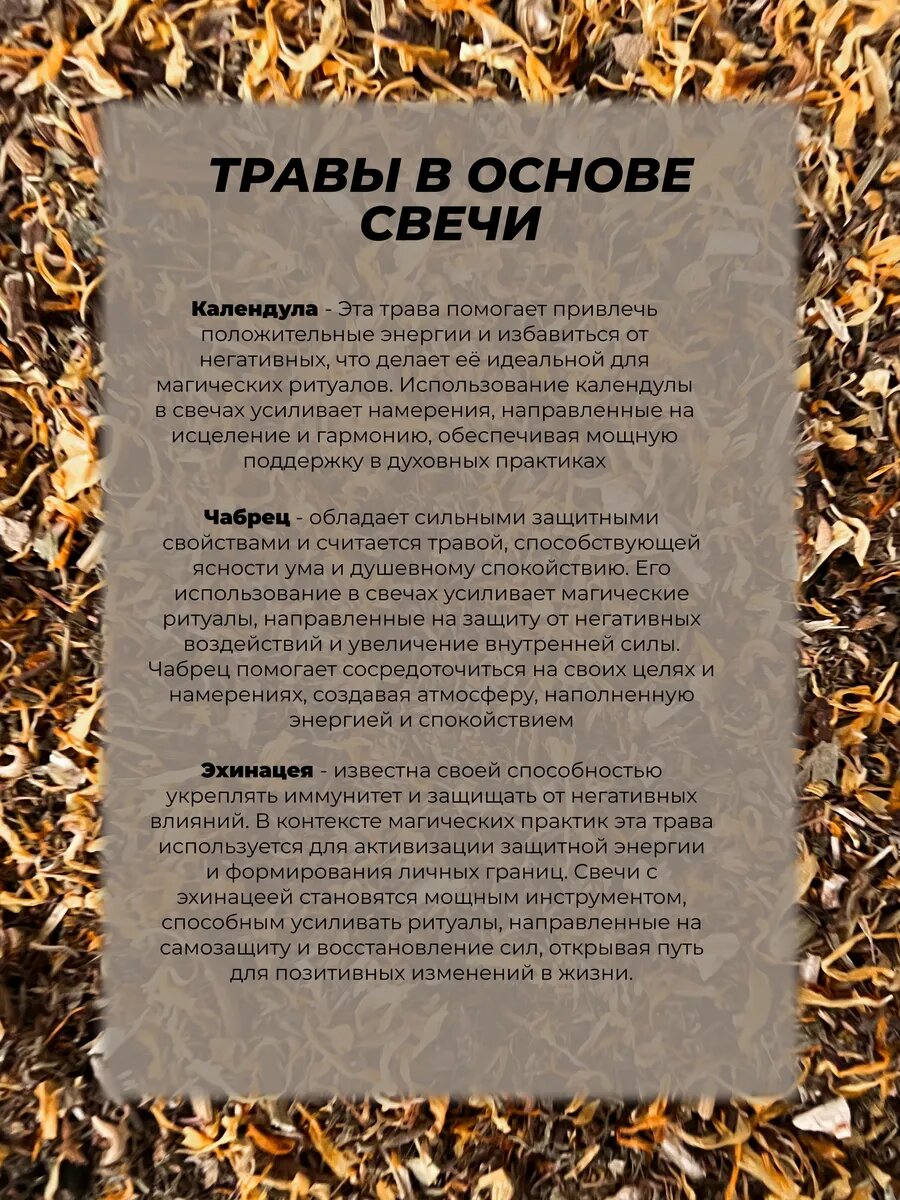 ТРАВЫ В ОСНОВЕ СВЕЧИ

Календула - Эта трава помогает привлечь положительные энергии и избавиться от негативных, что делает её идеальной для магических ритуалов. Использование календулы в свечах усиливает намерения, направленные на исцеление и гармонию, обеспечивая мощную поддержку в духовных практиках

Чабрец - обладает сильными защитными свойствами и считается травой, способствующей ясности ума и душевному спокойствию. Его использование в свечах усиливает магические ритуалы, направленные на защиту от негативных воздействий и увеличение внутренней силы. Чабрец помогает сосредоточиться на своих целях и намерениях, создавая атмосферу, наполненную энергией и спокойствием

Эхинацея - известна своей способностью укреплять иммунитет и защищать от негативных влияний. В контексте магических практик эта трава используется для активизации защитной энергии и формирования личных границ. Свечи с эхинацеей становятся мощным инструментом, способным усиливать ритуалы, направленные на самозащиту и восстановление сил, открывая путь для позитивных изменений в жизни.